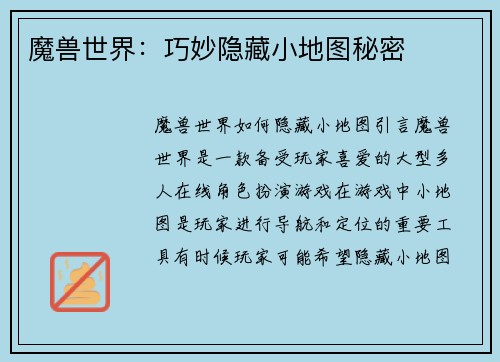 魔兽世界：巧妙隐藏小地图秘密

魔兽世界如何隐藏小地图引言魔兽世界是一款备受玩家喜爱的大型多人在线角色扮演游戏在游戏中小地图是玩家进行导航和定位的重要工具有时候玩家可能希望隐藏小地图